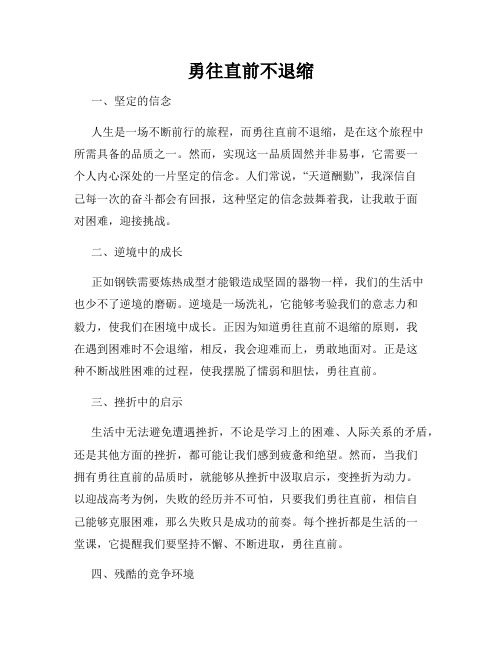 勇往直前不退缩

一、坚定的信念

人生是一场不断前行的旅程，而勇往直前不退缩，是在这个旅程中所需具备的品质之一。然而，实现这一品质固然并非易事，它需要一个人内心深处的一片坚定的信念。人们常说，“天道酬勤”，我深信自己每一次的奋斗都会有回报，这种坚定的信念鼓舞着我，让我敢于面对困难，迎接挑战。

二、逆境中的成长

正如钢铁需要炼热成型才能锻造成坚固的器物一样，我们的生活中也少不了逆境的磨砺。逆境是一场洗礼，它能够考验我们的意志力和毅力，使我们在困境中成长。正因为知道勇往直前不退缩的原则，我在遇到困难时不会退缩，相反，我会迎难而上，勇敢地面对。正是这种不断战胜困难的过程，使我摆脱了懦弱和胆怯，勇往直前。

三、挫折中的启示

生活中无法避免遭遇挫折，不论是学习上的困难、人际关系的矛盾，还是其他方面的挫折，都可能让我们感到疲惫和绝望。然而，当我们拥有勇往直前的品质时，就能够从挫折中汲取启示，变挫折为动力。以迎战高考为例，失败的经历并不可怕，只要我们勇往直前，相信自己能够克服困难，那么失败只是成功的前奏。每个挫折都是生活的一堂课，它提醒我们要坚持不懈、不断进取，勇往直前。

四、残酷的竞争环境